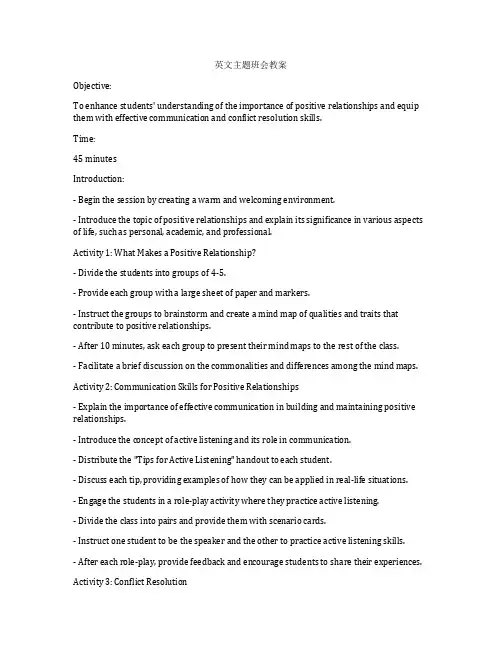 英文主题班会教案

Objective:

To enhance students' understanding of the importance of positive relationships and equip them with effective communication and conflict resolution skills.

Time:

45 minutes

Introduction:

- Begin the session by creating a warm and welcoming environment.

- Introduce the topic of positive relationships and explain its significance in various aspects of life, such as personal, academic, and professional.

Activity 1: What Makes a Positive Relationship?

- Divide the students into groups of 4-5.

- Provide each group with a large sheet of paper and markers.

- Instruct the groups to brainstorm and create a mind map of qualities and traits that contribute to positive relationships.

- After 10 minutes, ask each group to present their mind maps to the rest of the class.

- Facilitate a brief discussion on the commonalities and differences among the mind maps.

Activity 2: Communication Skills for Positive Relationships

- Explain the importance of effective communication in building and maintaining positive relationships.

- Introduce the concept of active listening and its role in communication.

- Distribute the "Tips for Active Listening" handout to each student.

- Discuss each tip, providing examples of how they can be applied in real-life situations.

- Engage the students in a role-play activity where they practice active listening.

- Divide the class into pairs and provide them with scenario cards.

- Instruct one student to be the speaker and the other to practice active listening skills.

- After each role-play, provide feedback and encourage students to share their experiences.

Activity 3: Conflict Resolution